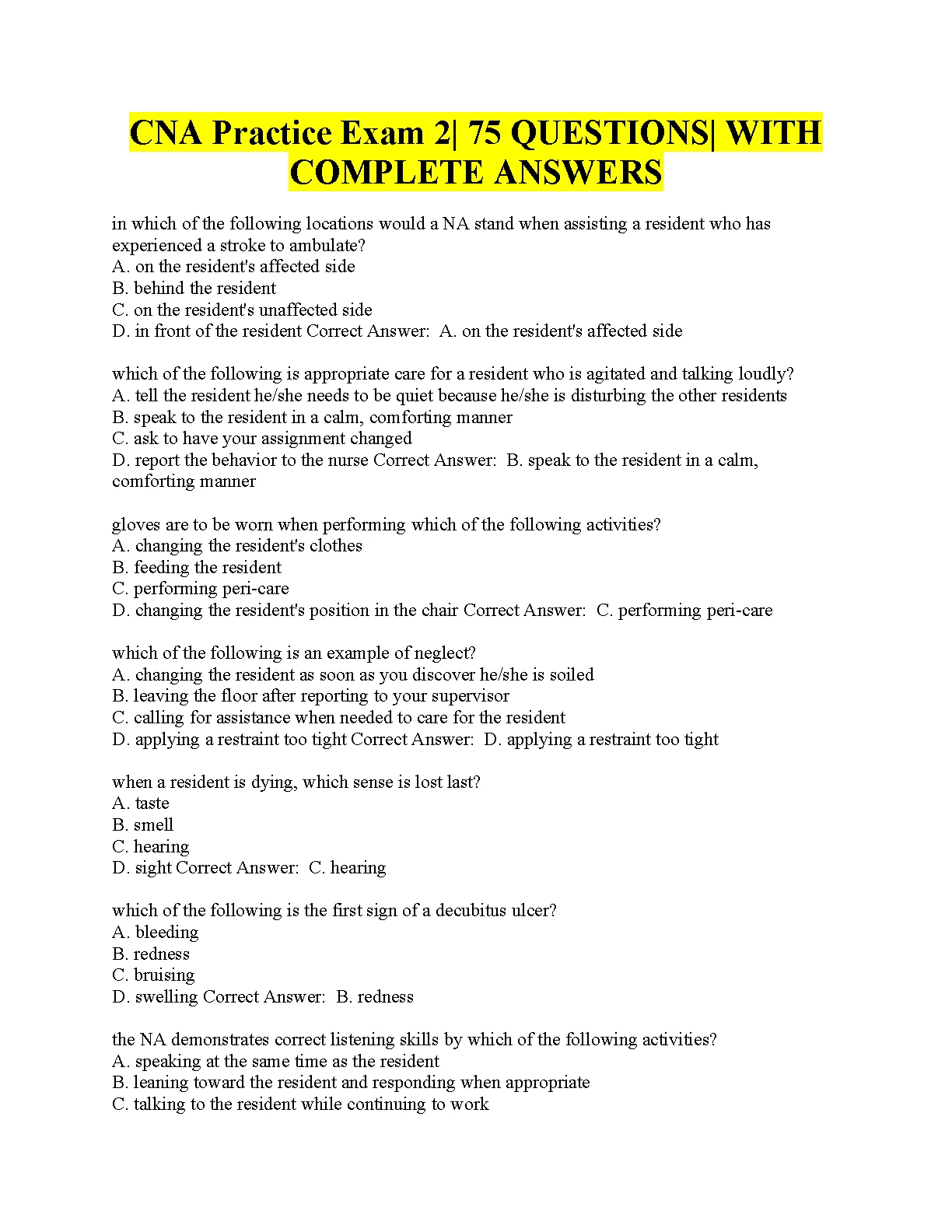 CNA Practice Exam 2| 75 QUESTIONS| WITH COMPLETE ANSWERS

in which of the following locations would a NA stand when assisting a resident who has experienced a stroke to ambulate?
A. on the resident's affected side
B. behind the resident
C. on the resident's unaffected side
D. in front of the resident Correct Answer: A. on the resident's affected side

which of the following is appropriate care for a resident who is agitated and talking loudly?
A. tell the resident he/she needs to be quiet because he/she is disturbing the other residents
B. speak to the resident in a calm, comforting manner
C. ask to have your assignment changed
D. report the behavior to the nurse Correct Answer: B. speak to the resident in a calm, comforting manner

gloves are to be worn when performing which of the following activities?
A. changing the resident's clothes
B. feeding the resident
C. performing peri-care
D. changing the resident's position in the chair Correct Answer: C. performing peri-care

which of the following is an example of neglect?
A. changing the resident as soon as you discover he/she is soiled
B. leaving the floor after reporting to your supervisor
C. calling for assistance when needed to care for the resident
D. applying a restraint too tight Correct Answer: D. applying a restraint too tight

when a resident is dying, which sense is lost last?
A. taste
B. smell
C. hearing
D. sight Correct Answer: C. hearing

which of the following is the first sign of a decubitus ulcer?
A. bleeding
B. redness
C. bruising
D. swelling Correct Answer: B. redness

the NA demonstrates correct listening skills by which of the following activities?
A. speaking at the same time as the resident
B. leaning toward the resident and responding when appropriate
C. talking to the resident while continuing to work